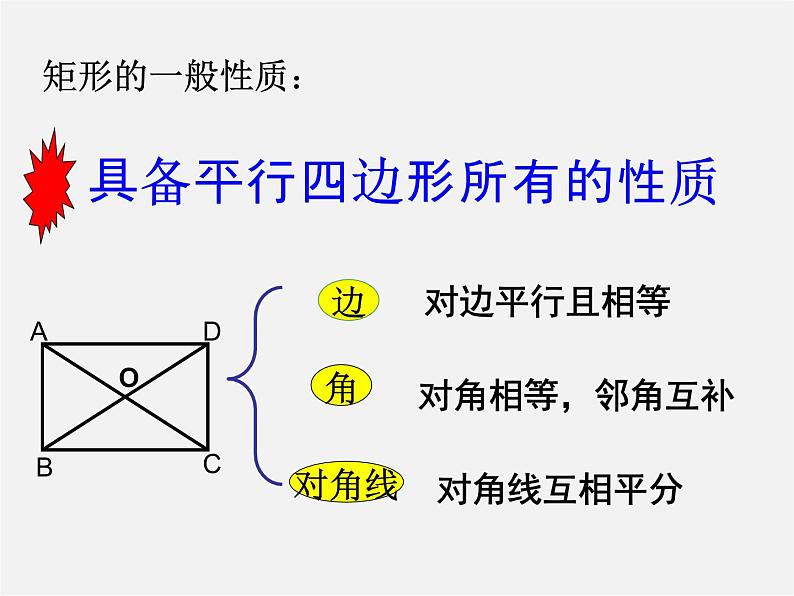 矩形的一般性质：

具备平行四边形所有的性质

A
D
O
B
C

边 对边平行且相等

角 对角相等，邻角互补

对角线 对角线互相平分